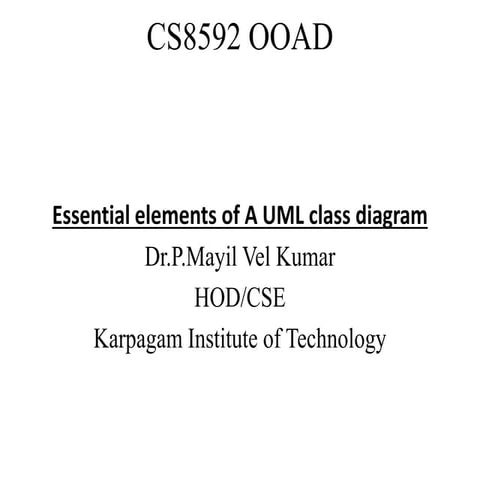 CS8592 OOAD

Essential elements of A UML class diagram

Dr.P.Mayil Vel Kumar

HOD/CSE

Karpagam Institute of Technology